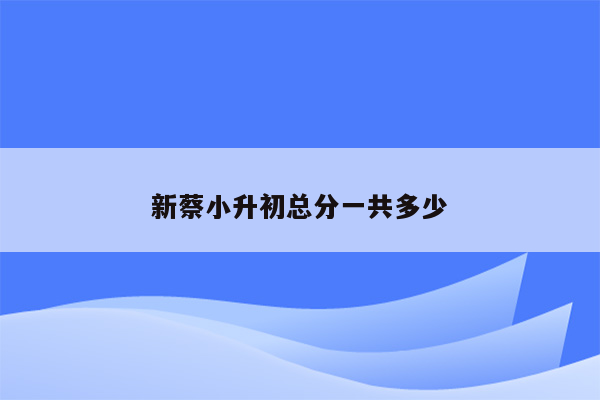 新蔡小升初总分一共多少